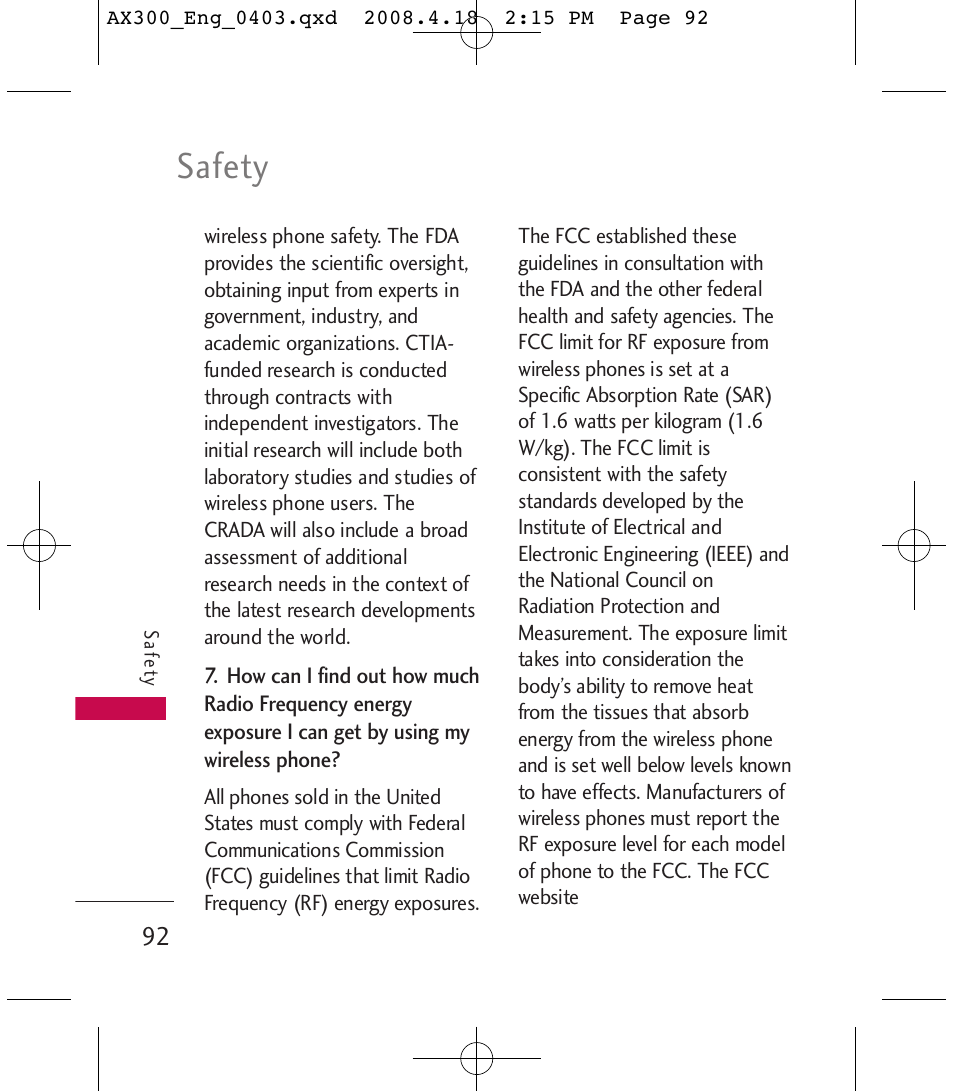 AX300_Eng_0403.qxd 2008.4.18 2:15 PM Page 92

Safety

wireless phone safety. The FDA provides the scientific oversight, obtaining input from experts in government, industry, and academic organizations. CTIA-funded research is conducted through contracts with independent investigators. The initial research will include both laboratory studies and studies of wireless phone users. The CRADA will also include a broad assessment of additional research needs in the context of the latest research developments around the world.

7. How can I find out how much Radio Frequency energy exposure I can get by using my wireless phone?

All phones sold in the United States must comply with Federal Communications Commission (FCC) guidelines that limit Radio Frequency (RF) energy exposures.

The FCC established these guidelines in consultation with the FDA and the other federal health and safety agencies. The FCC limit for RF exposure from wireless phones is set at a Specific Absorption Rate (SAR) of 1.6 watts per kilogram (1.6 W/kg). The FCC limit is consistent with the safety standards developed by the Institute of Electrical and Electronic Engineering (IEEE) and the National Council on Radiation Protection and Measurement. The exposure limit takes into consideration the body's ability to remove heat from the tissues that absorb energy from the wireless phone and is set well below levels known to have effects. Manufacturers of wireless phones must report the RF exposure level for each model of phone to the FCC. The FCC website

Safety

92